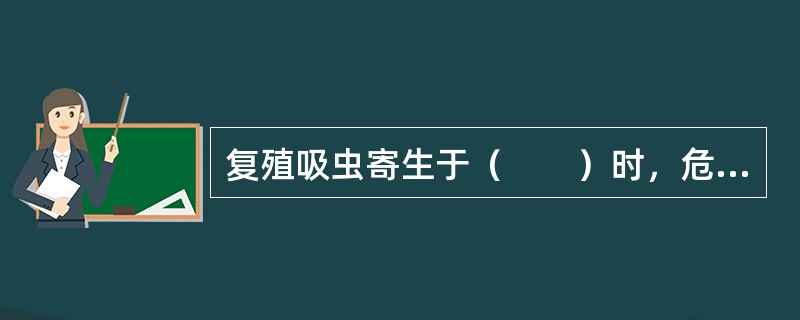 复殖吸虫寄生于（　　）时，危...